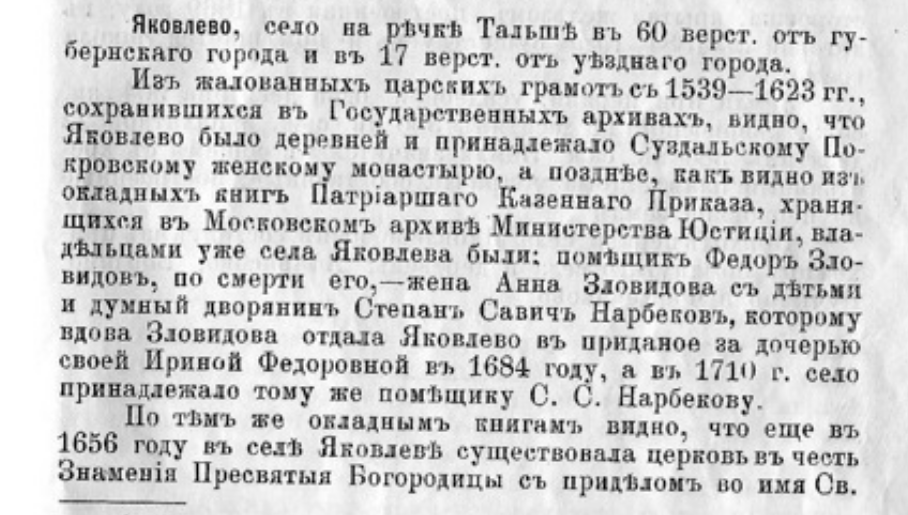 Яковлево, село на рѣчкѣ Тальшѣ въ 60 верст. отъ губернскаго города и въ 17 верст. отъ уѣзднаго города.

Изъ жалованныхъ царскихъ грамотъ съ 1539—1623 гг., сохранившихся въ Государственныхъ архивахъ, видно, что Яковлево было деревней и принадлежало Суздальскому Покровскому женскому монастырю, а позднѣе, какъ видно изъ окладныхъ книгъ Патріаршаго Казеннаго Приказа, хранящихся въ Московскомъ архивѣ Министерства Юстиціи, владѣльцами уже села Яковлева были: помѣщикъ Федоръ Зловидовъ, по смерти его,—жена Анна Зловидова съ дѣтьми и думный дворянинъ Степанъ Савичъ Нарбековъ, которому вдова Зловидова отдала Яковлево въ приданое за дочерью своей Ириной Федоровной въ 1684 году, а въ 1710 г. село принадлежало тому же помѣщику С. С. Нарбекову.

По тѣмъ же окладнымъ книгамъ видно, что еще въ 1656 году въ селѣ Яковлевѣ существовала церковь въ честь Знаменія Пресвятыя Богородицы съ придѣломъ во имя Св.